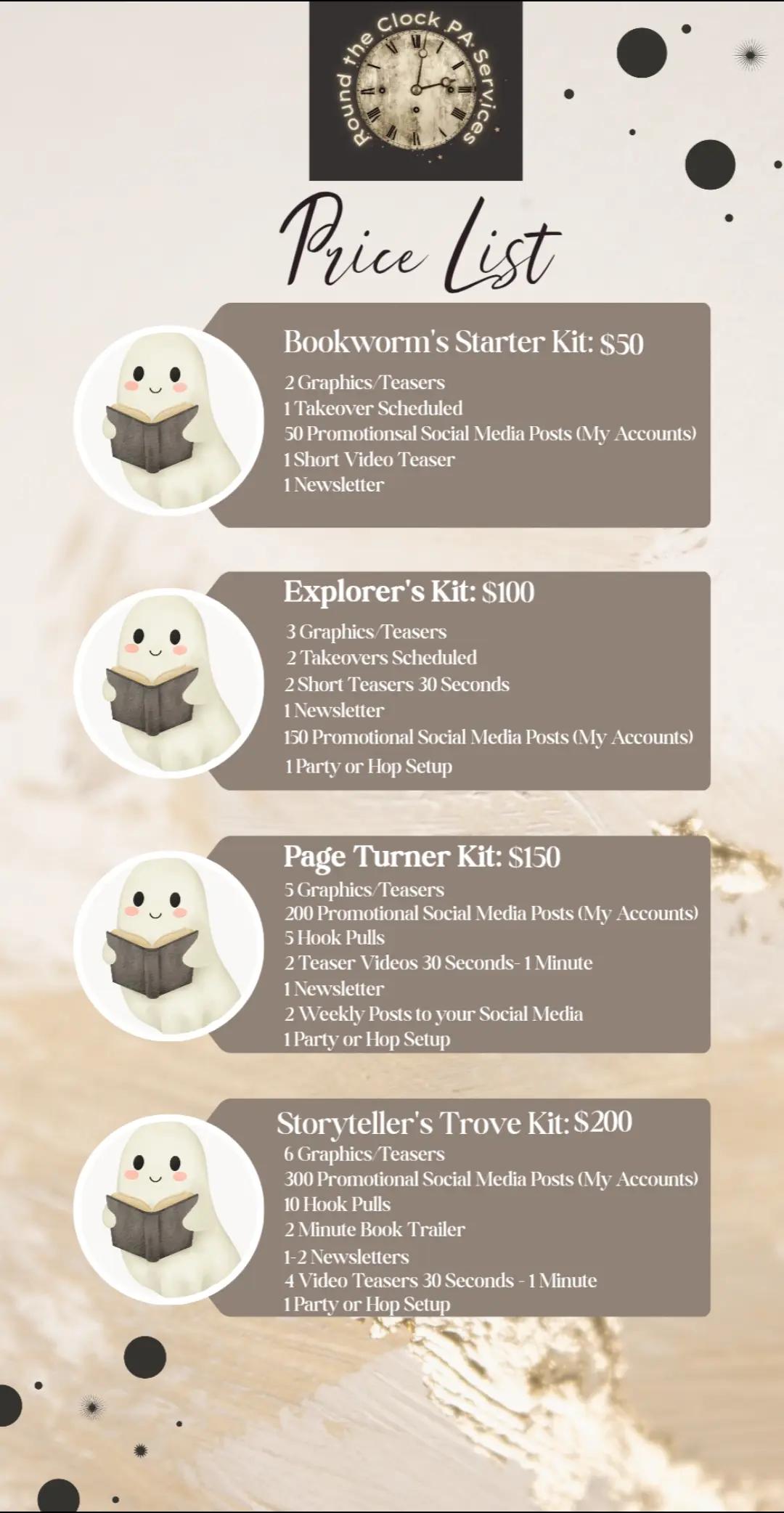 Round the Clock PA Services

Price List

Bookworm's Starter Kit: $50
2 Graphics/Teasers
1 Takeover Scheduled
50 Promotionsal Social Media Posts (My Accounts)
1 Short Video Teaser
1 Newsletter

Explorer's Kit: $100
3 Graphics/Teasers
2 Takeovers Scheduled
2 Short Teasers 30 Seconds
1 Newsletter
150 Promotional Social Media Posts (My Accounts)
1 Party or Hop Setup

Page Turner Kit: $150
5 Graphics/Teasers
200 Promotional Social Media Posts (My Accounts)
5 Hook Pulls
2 Teaser Videos 30 Seconds- 1 Minute
1 Newsletter
2 Weekly Posts to your Social Media
1 Party or Hop Setup

Storyteller's Trove Kit: $200
6 Graphics/Teasers
300 Promotional Social Media Posts (My Accounts)
10 Hook Pulls
2 Minute Book Trailer
1-2 Newsletters
4 Video Teasers 30 Seconds - 1 Minute
1 Party or Hop Setup